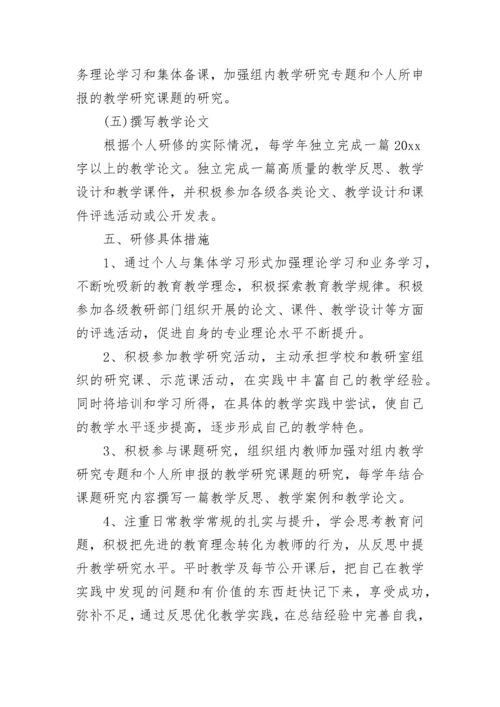 务理论学习和集体备课，加强组内教学研究专题和个人所申报的教学研究课题的研究。

(五)撰写教学论文

根据个人研修的实际情况，每学年独立完成一篇 20xx 字以上的教学论文。独立完成一篇高质量的教学反思、教学设计和教学课件，并积极参加各级各类论文、教学设计和课件评选活动或公开发表。

五、研修具体措施

1、通过个人与集体学习形式加强理论学习和业务学习，不断吮吸新的教育教学理念，积极探索教育教学规律。积极参加各级教研部门组织开展的论文、课件、教学设计等方面的评选活动，促进自身的专业理论水平不断提升。

2、积极参加教学研究活动，主动承担学校和教研室组织的研究课、示范课活动，在实践中丰富自己的教学经验。同时将培训和学习所得，在具体的教学实践中尝试，使自己的教学水平逐步提高，逐步形成自己的教学特色。

3、积极参与课题研究，组织组内教师加强对组内教学研究专题和个人所申报的教学研究课题的研究，每学年结合课题研究内容撰写一篇教学反思、教学案例和教学论文。

4、注重日常教学常规的扎实与提升，学会思考教育问题，积极把先进的教育理念转化为教师的行为，从反思中提升教学研究水平。平时教学及每节公开课后，把自己在教学实践中发现的问题和有价值的东西赶快记下来，享受成功，弥补不足，通过反思优化教学实践，在总结经验中完善自我，